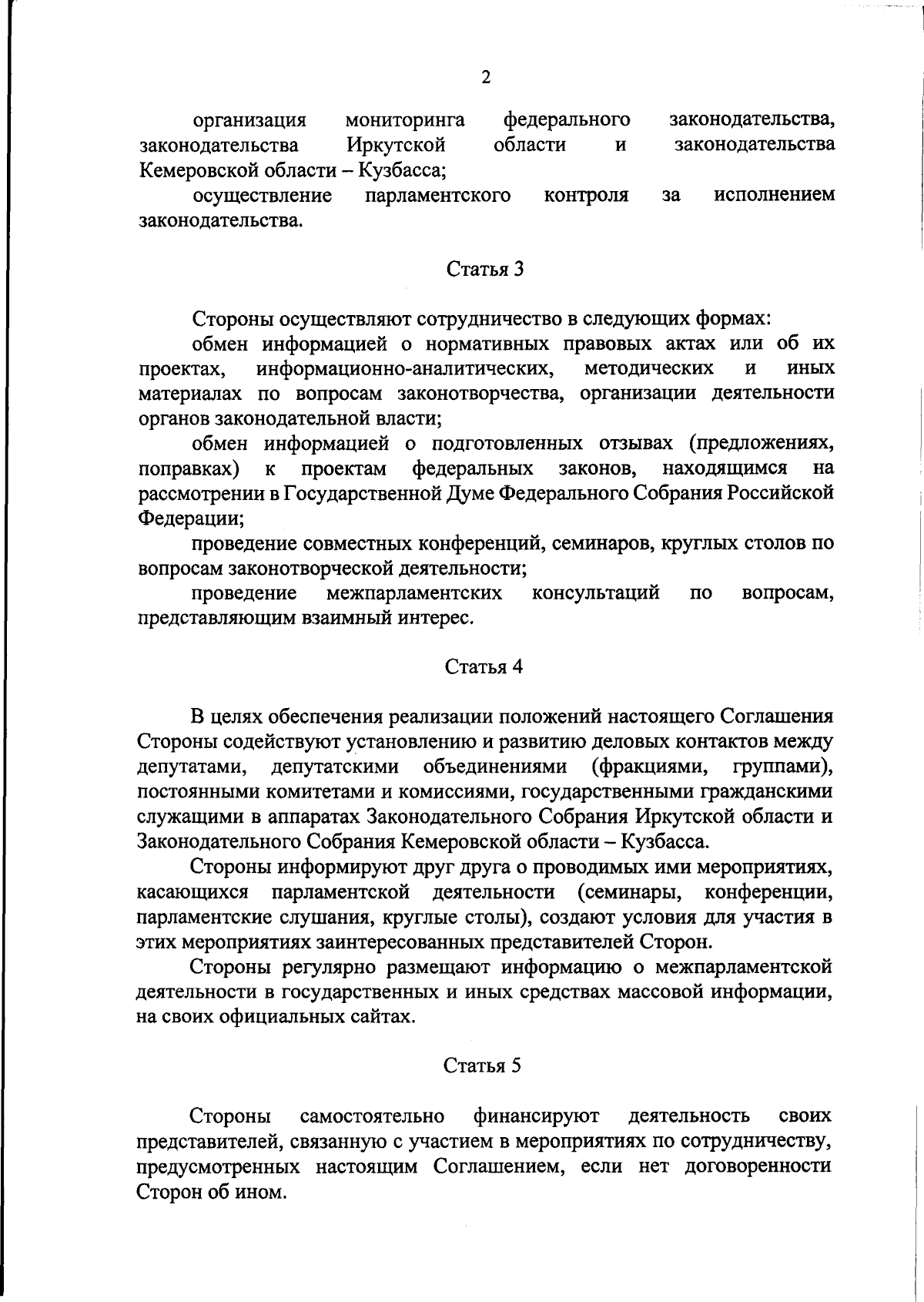 2

организация мониторинга федерального законодательства, законодательства Иркутской области и законодательства Кемеровской области – Кузбасса;

осуществление парламентского контроля за исполнением законодательства.

Статья 3

Стороны осуществляют сотрудничество в следующих формах:

обмен информацией о нормативных правовых актах или об их проектах, информационно-аналитических, методических и иных материалах по вопросам законотворчества, организации деятельности органов законодательной власти;

обмен информацией о подготовленных отзывах (предложениях, поправках) к проектам федеральных законов, находящимся на рассмотрении в Государственной Думе Федерального Собрания Российской Федерации;

проведение совместных конференций, семинаров, круглых столов по вопросам законотворческой деятельности;

проведение межпарламентских консультаций по вопросам, представляющим взаимный интерес.

Статья 4

В целях обеспечения реализации положений настоящего Соглашения Стороны содействуют установлению и развитию деловых контактов между депутатами, депутатскими объединениями (фракциями, группами), постоянными комитетами и комиссиями, государственными гражданскими служащими в аппаратах Законодательного Собрания Иркутской области и Законодательного Собрания Кемеровской области – Кузбасса.

Стороны информируют друг друга о проводимых ими мероприятиях, касающихся парламентской деятельности (семинары, конференции, парламентские слушания, круглые столы), создают условия для участия в этих мероприятиях заинтересованных представителей Сторон.

Стороны регулярно размещают информацию о межпарламентской деятельности в государственных и иных средствах массовой информации, на своих официальных сайтах.

Статья 5

Стороны самостоятельно финансируют деятельность своих представителей, связанную с участием в мероприятиях по сотрудничеству, предусмотренных настоящим Соглашением, если нет договоренности Сторон об ином.